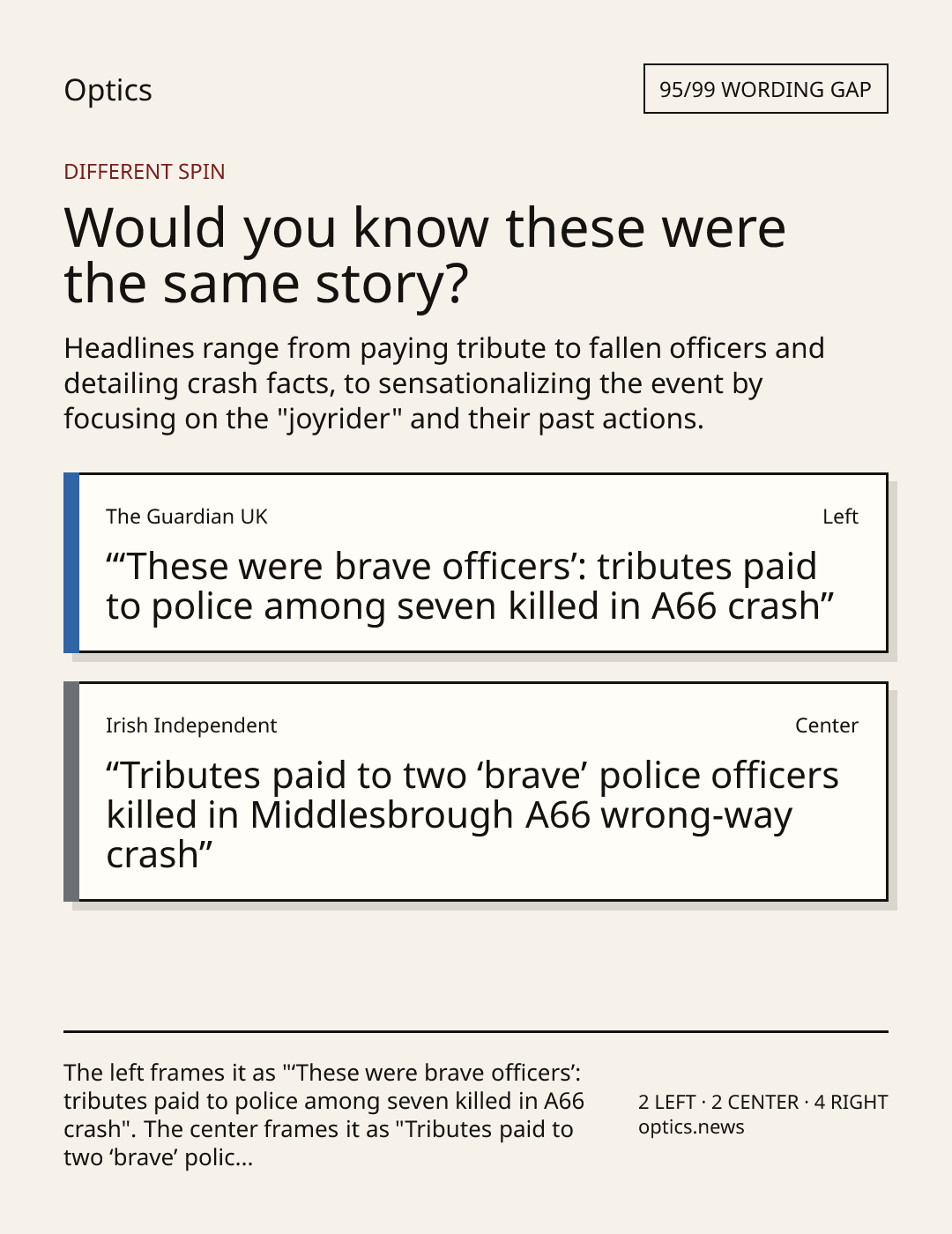 Optics

95/99 WORDING GAP

DIFFERENT SPIN

Would you know these were the same story?

Headlines range from paying tribute to fallen officers and detailing crash facts, to sensationalizing the event by focusing on the "joyrider" and their past actions.

The Guardian UK

Left

"'These were brave officers': tributes paid to police among seven killed in A66 crash"

Irish Independent

Center

"Tributes paid to two 'brave' police officers killed in Middlesbrough A66 wrong-way crash"

The left frames it as "'These were brave officers': tributes paid to police among seven killed in A66 crash". The center frames it as "Tributes paid to two 'brave' polic...

2 LEFT · 2 CENTER · 4 RIGHT
optics.news